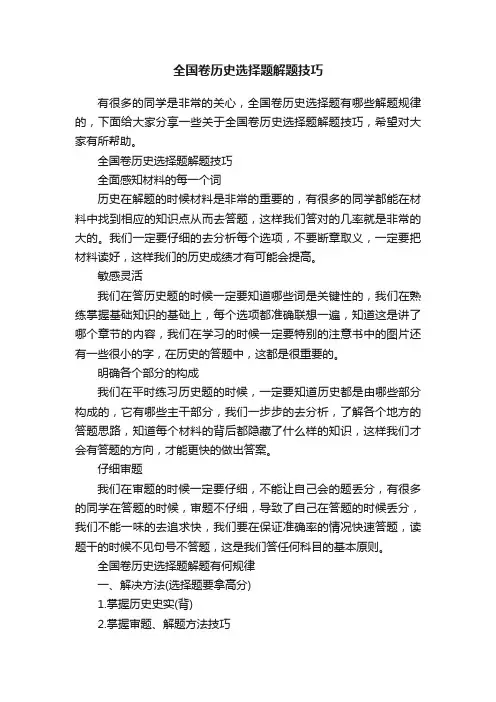 全国卷历史选择题解题技巧

有很多的同学是非常的关心，全国卷历史选择题有哪些解题规律的，下面给大家分享一些关于全国卷历史选择题解题技巧，希望对大家有所帮助。

全国卷历史选择题解题技巧

全面感知材料的每一个词

历史在解题的时候材料是非常的重要的，有很多的同学都能在材料中找到相应的知识点从而去答题，这样我们答对的几率就是非常的大的。我们一定要仔细的去分析每个选项，不要断章取义，一定要把材料读好，这样我们的历史成绩才有可能会提高。

敏感灵活

我们在答历史题的时候一定要知道哪些词是关键性的，我们在熟练掌握基础知识的基础上，每个选项都准确联想一遍，知道这是讲了哪个章节的内容，我们在学习的时候一定要特别的注意书中的图片还有一些很小的字，在历史的答题中，这都是很重要的。

明确各个部分的构成

我们在平时练习历史题的时候，一定要知道历史都是由哪些部分构成的，它有哪些主干部分，我们一步步的去分析，了解各个地方的答题思路，知道每个材料的背后都隐藏了什么样的知识，这样我们才会有答题的方向，才能更快的做出答案。

仔细审题

我们在审题的时候一定要仔细，不能让自己会的题丢分，有很多的同学在答题的时候，审题不仔细，导致了自己在答题的时候丢分，我们不能一味的去追求快，我们要在保证准确率的情况快速答题，读题干的时候不见句号不答题，这是我们答任何科目的基本原则。

全国卷历史选择题解题有何规律

一、解决方法(选择题要拿高分)

1.掌握历史史实(背)

2.掌握审题、解题方法技巧